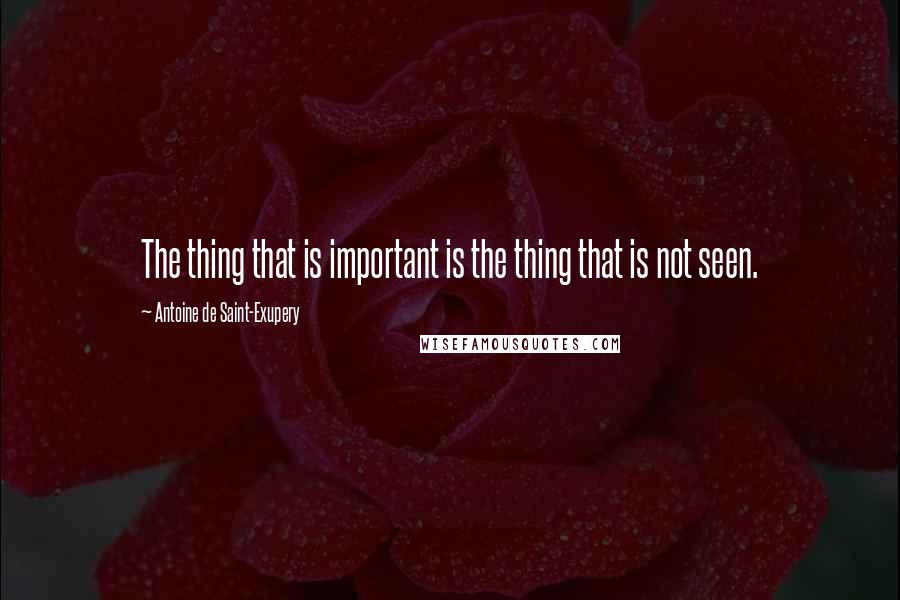 The thing that is important is the thing that is not seen.

~ Antoine de Saint-Exupery

WISEFAMOUSQUOTES.COM